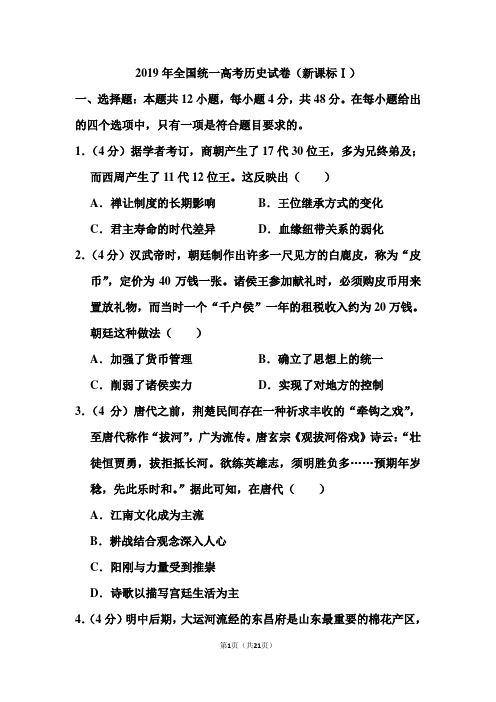 2019 年全国统一高考历史试卷（新课标Ⅰ）

一、选择题：本题共 12 小题，每小题 4 分，共 48 分。在每小题给出的四个选项中，只有一项是符合题目要求的。

1．（4 分）据学者考订，商朝产生了 17 代 30 位王，多为兄终弟及；而西周产生了 11 代 12 位王。这反映出（　　）

A．禅让制度的长期影响　　B．王位继承方式的变化

C．君主寿命的时代差异　　D．血缘纽带关系的弱化

2．（4 分）汉武帝时，朝廷制作出许多一尺见方的白鹿皮，称为“皮币”，定价为 40 万钱一张。诸侯王参加献礼时，必须购皮币用来置放礼物，而当时一个“千户侯”一年的租税收入约为 20 万钱。朝廷这种做法（　　）

A．加强了货币管理　　B．确立了思想上的统一

C．削弱了诸侯实力　　D．实现了对地方的控制

3．（4 分）唐代之前，荆楚民间存在一种祈求丰收的“牵钩之戏”，至唐代称作“拔河”，广为流传。唐玄宗《观拔河俗戏》诗云：“壮徒恒贾勇，拔拒抵长河。欲练英雄志，须明胜负多……预期年岁稔，先此乐时和。”据此可知，在唐代（　　）

A．江南文化成为主流

B．耕战结合观念深入人心

C．阳刚与力量受到推崇

D．诗歌以描写宫廷生活为主

4．（4 分）明中后期，大运河流经的东昌府是山东最重要的棉花产区，

第1页（共21页）